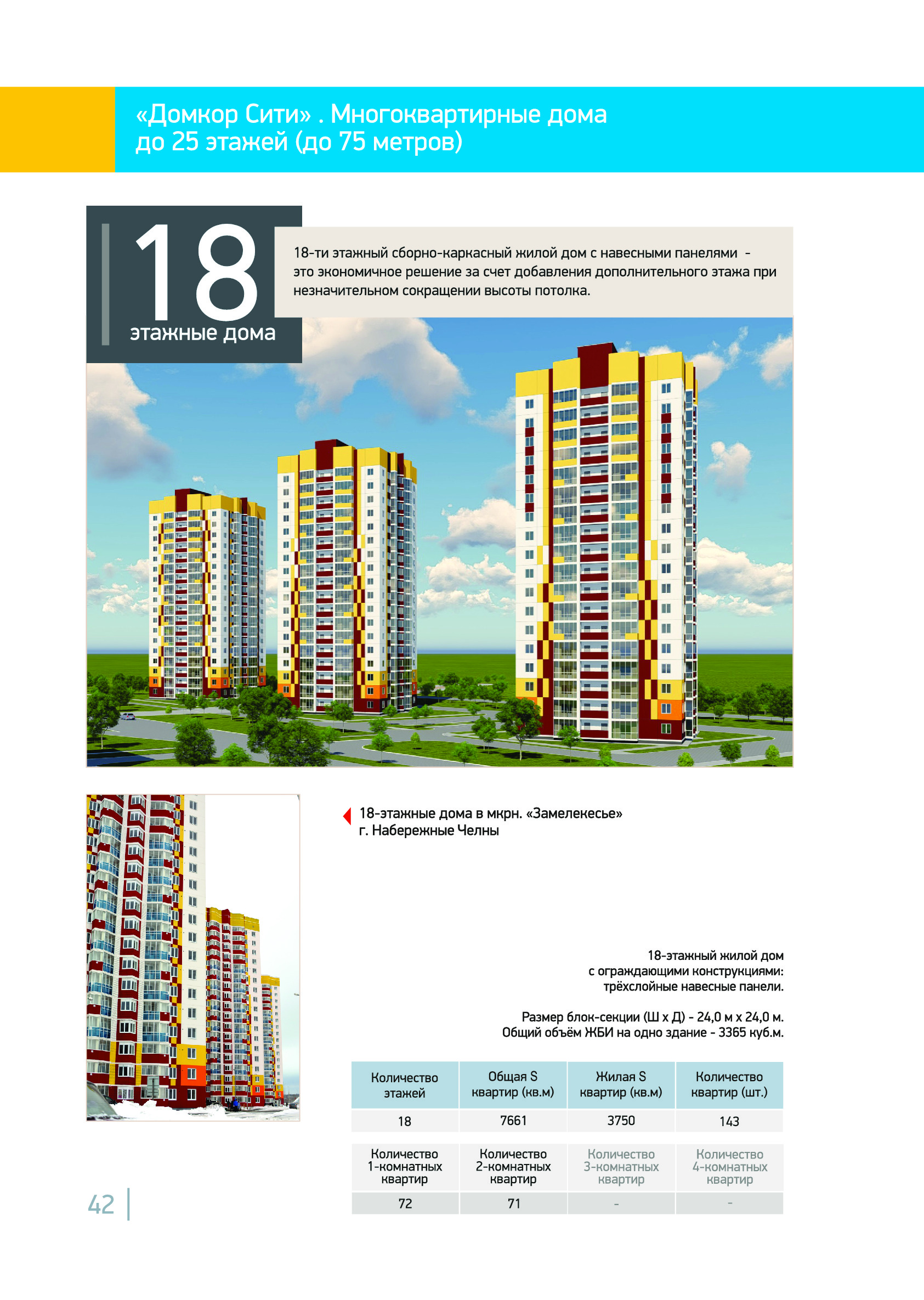 «Домкор Сити» . Многоквартирные дома до 25 этажей (до 75 метров)

18
этажные дома

18-ти этажный сборно-каркасный жилой дом с навесными панелями - это экономичное решение за счет добавления дополнительного этажа при незначительном сокращении высоты потолка.

18-этажные дома в мкрн. «Замелекесье»
г. Набережные Челны

18-этажный жилой дом
с ограждающими конструкциями:
трёхслойные навесные панели.

Размер блок-секции (Ш х Д) - 24,0 м х 24,0 м.
Общий объём ЖБИ на одно здание - 3365 куб.м.

| Количество этажей | Общая S квартир (кв.м) | Жилая S квартир (кв.м) | Количество квартир (шт.) |
|---|---|---|---|
| 18 | 7661 | 3750 | 143 |

| Количество 1-комнатных квартир | Количество 2-комнатных квартир | Количество 3-комнатных квартир | Количество 4-комнатных квартир |
|---|---|---|---|
| 72 | 71 | - | - |

42